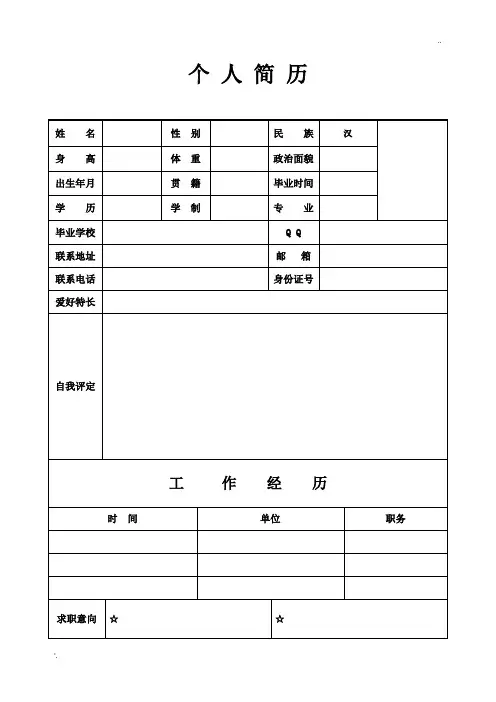 个 人 简 历

| 姓 名 | | 性 别 | | 民 族 | 汉 | |
|---|---|---|---|---|---|---|
| 身 高 | | 体 重 | | 政治面貌 | | |
| 出生年月 | | 贯 籍 | | 毕业时间 | | |
| 学 历 | | 学 制 | | 专 业 | | |
| 毕业学校 | | | | Q Q | | |
| 联系地址 | | | | 邮 箱 | | |
| 联系电话 | | | | 身份证号 | | |
| 爱好特长 | | | | | | |
| 自我评定 | | | | | | |

工 作 经 历

| 时 间 | 单位 | 职务 |
|---|---|---|
| | | |
| | | |
| | | |

| 求职意向 | ☆ | ☆ |
|---|---|---|